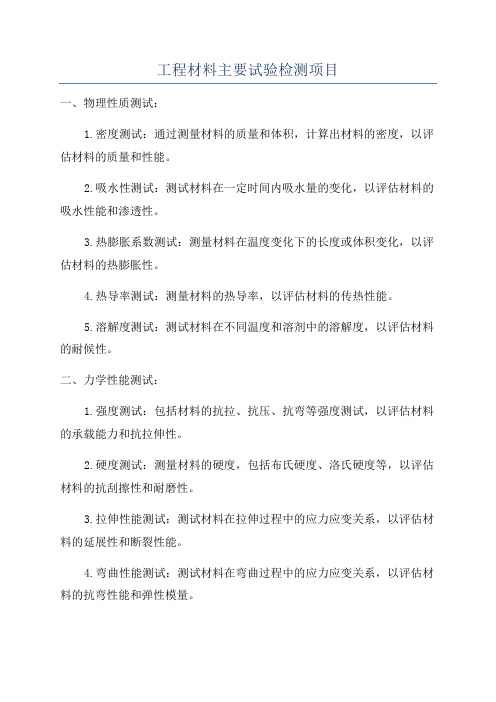 工程材料主要试验检测项目

一、物理性质测试：

1.密度测试：通过测量材料的质量和体积，计算出材料的密度，以评估材料的质量和性能。

2.吸水性测试：测试材料在一定时间内吸水量的变化，以评估材料的吸水性能和渗透性。

3.热膨胀系数测试：测量材料在温度变化下的长度或体积变化，以评估材料的热膨胀性。

4.热导率测试：测量材料的热导率，以评估材料的传热性能。

5.溶解度测试：测试材料在不同温度和溶剂中的溶解度，以评估材料的耐候性。

二、力学性能测试：

1.强度测试：包括材料的抗拉、抗压、抗弯等强度测试，以评估材料的承载能力和抗拉伸性。

2.硬度测试：测量材料的硬度，包括布氏硬度、洛氏硬度等，以评估材料的抗刮擦性和耐磨性。

3.拉伸性能测试：测试材料在拉伸过程中的应力应变关系，以评估材料的延展性和断裂性能。

4.弯曲性能测试：测试材料在弯曲过程中的应力应变关系，以评估材料的抗弯性能和弹性模量。